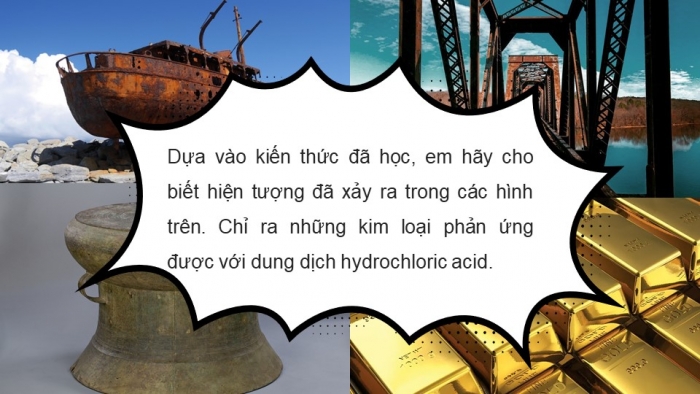 Dựa vào kiến thức đã học, em hãy cho biết hiện tượng đã xảy ra trong các hình trên. Chỉ ra những kim loại phản ứng được với dung dịch hydrochloric acid.